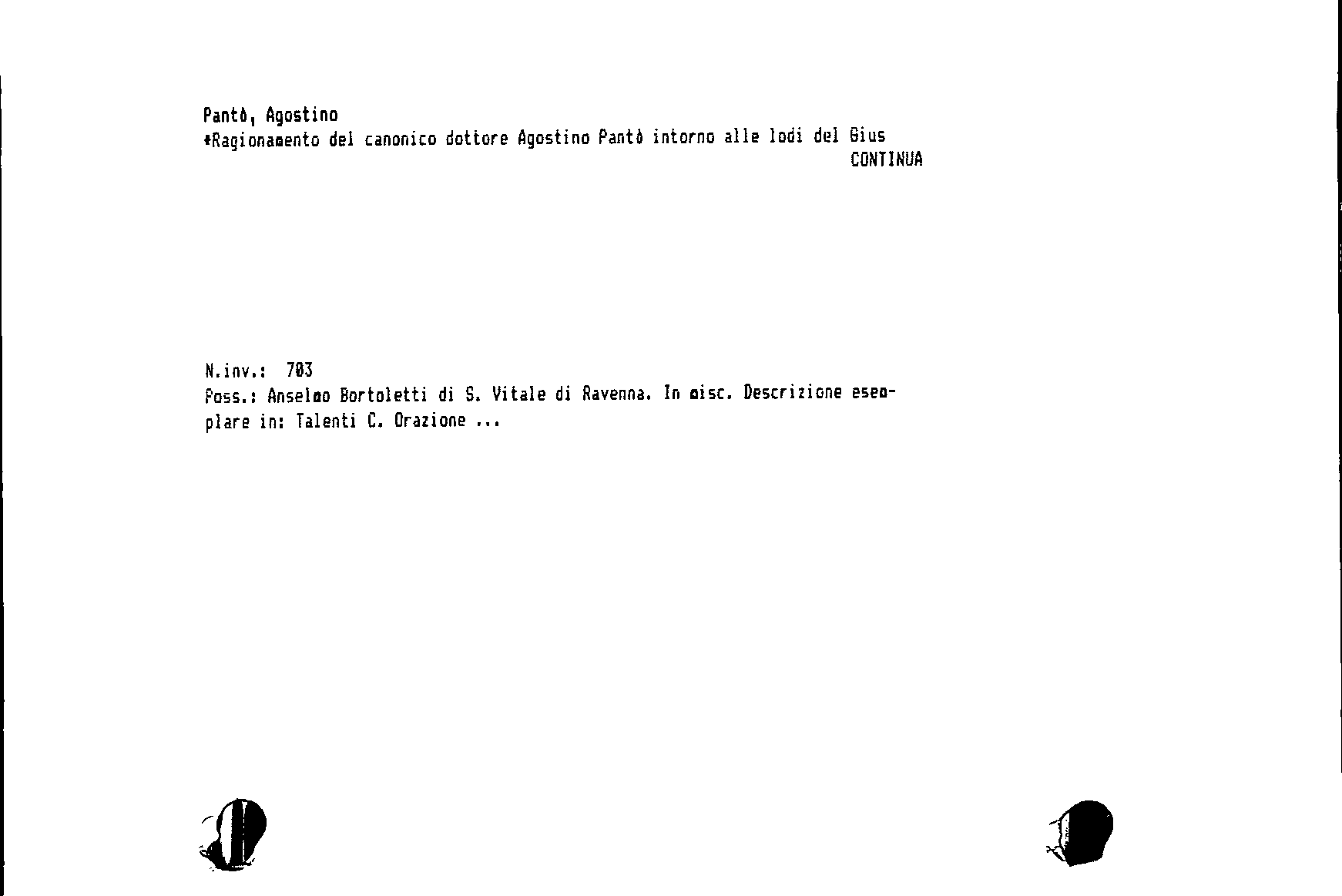 Pantò, Agostino
*Ragionamento del canonico dottore Agostino Pantò intorno alle lodi del Gius
CONTINUA

N.inv.: 703
Poss.: Anselmo Bortoletti di S. Vitale di Ravenna. In misc. Descrizione esemplare in: Talenti C. Orazione ...